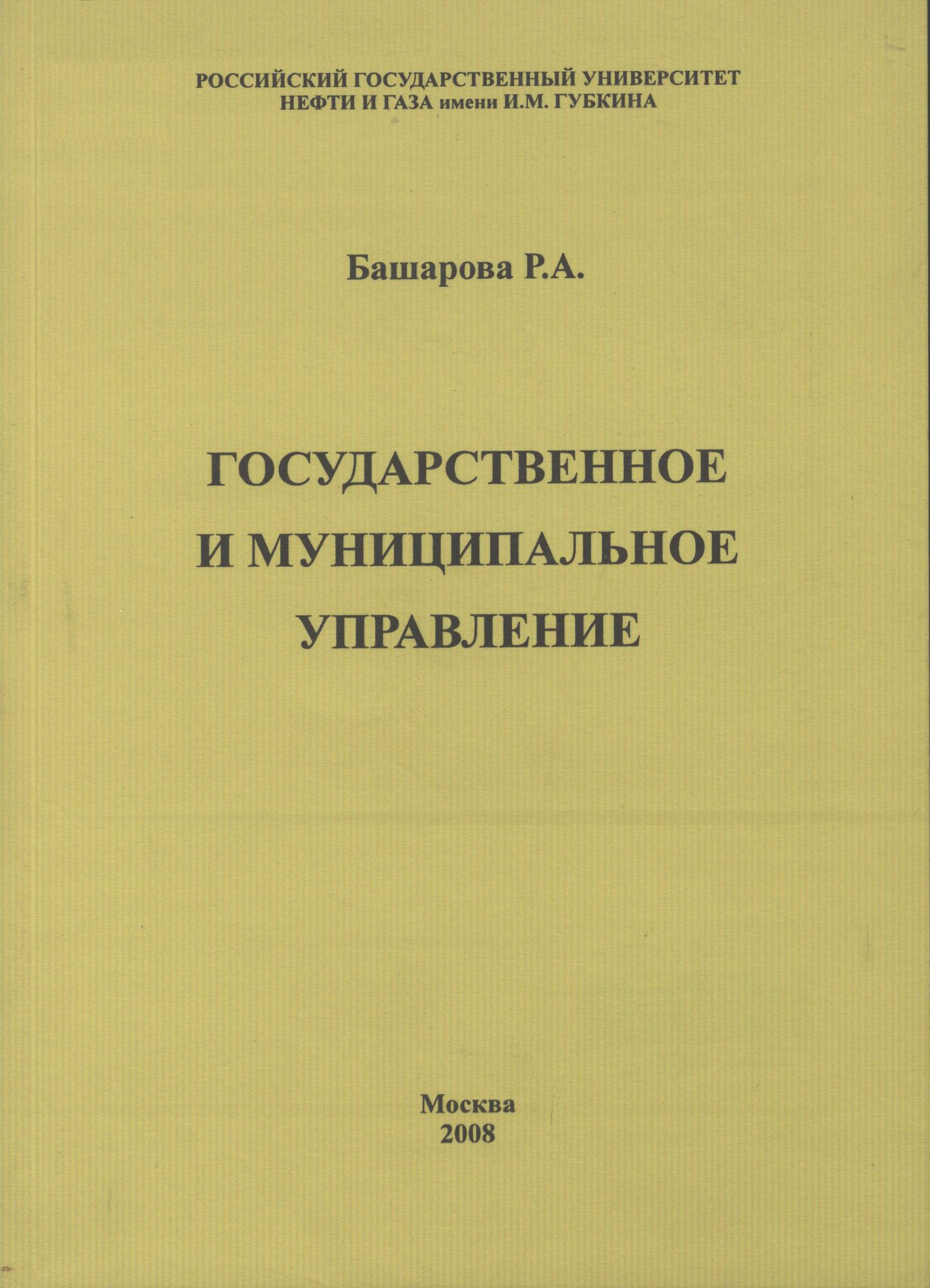 РОССИЙСКИЙ ГОСУДАРСТВЕННЫЙ УНИВЕРСИТЕТ
НЕФТИ И ГАЗА имени И.М. ГУБКИНА

Башарова Р.А.

ГОСУДАРСТВЕННОЕ
И МУНИЦИПАЛЬНОЕ
УПРАВЛЕНИЕ

Москва
2008